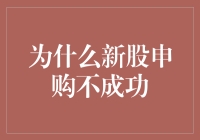 为什么新股申购不成功